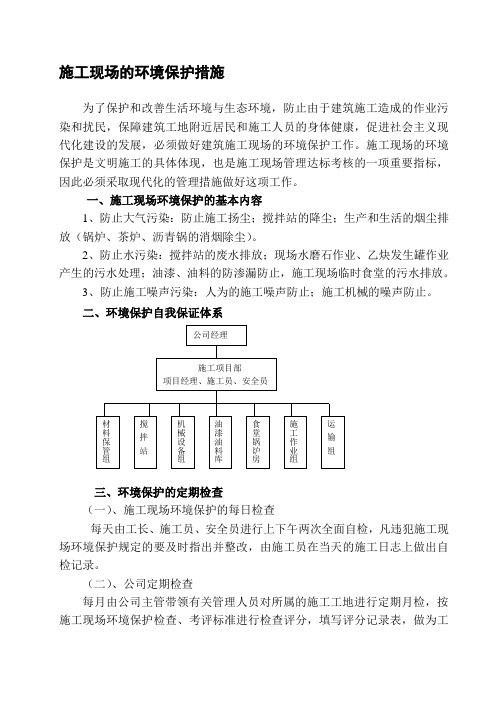 施工现场的环境保护措施

为了保护和改善生活环境与生态环境，防止由于建筑施工造成的作业污染和扰民，保障建筑工地附近居民和施工人员的身体健康，促进社会主义现代化建设的发展，必须做好建筑施工现场的环境保护工作。施工现场的环境保护是文明施工的具体体现，也是施工现场管理达标考核的一项重要指标，因此必须采取现代化的管理措施做好这项工作。

一、施工现场环境保护的基本内容

1、防止大气污染：防止施工扬尘；搅拌站的降尘；生产和生活的烟尘排放（锅炉、茶炉、沥青锅的消烟除尘）。

2、防止水污染：搅拌站的废水排放；现场水磨石作业、乙炔发生罐作业产生的污水处理；油漆、油料的防渗漏防止，施工现场临时食堂的污水排放。

3、防止施工噪声污染：人为的施工噪声防止；施工机械的噪声防止。

二、环境保护自我保证体系

公司经理

施工项目部
项目经理、施工员、安全员

材料保管组

搅拌站

机械设备组

油漆油料库

食堂锅炉房

施工作业组

运输组

三、环境保护的定期检查

（一）、施工现场环境保护的每日检查

每天由工长、施工员、安全员进行上下午两次全面自检，凡违犯施工现场环境保护规定的要及时指出并整改，由施工员在当天的施工日志上做出自检记录。

（二）、公司定期检查

每月由公司主管带领有关管理人员对所属的施工工地进行定期月检，按施工现场环境保护检查、考评标准进行检查评分，填写评分记录表，做为工